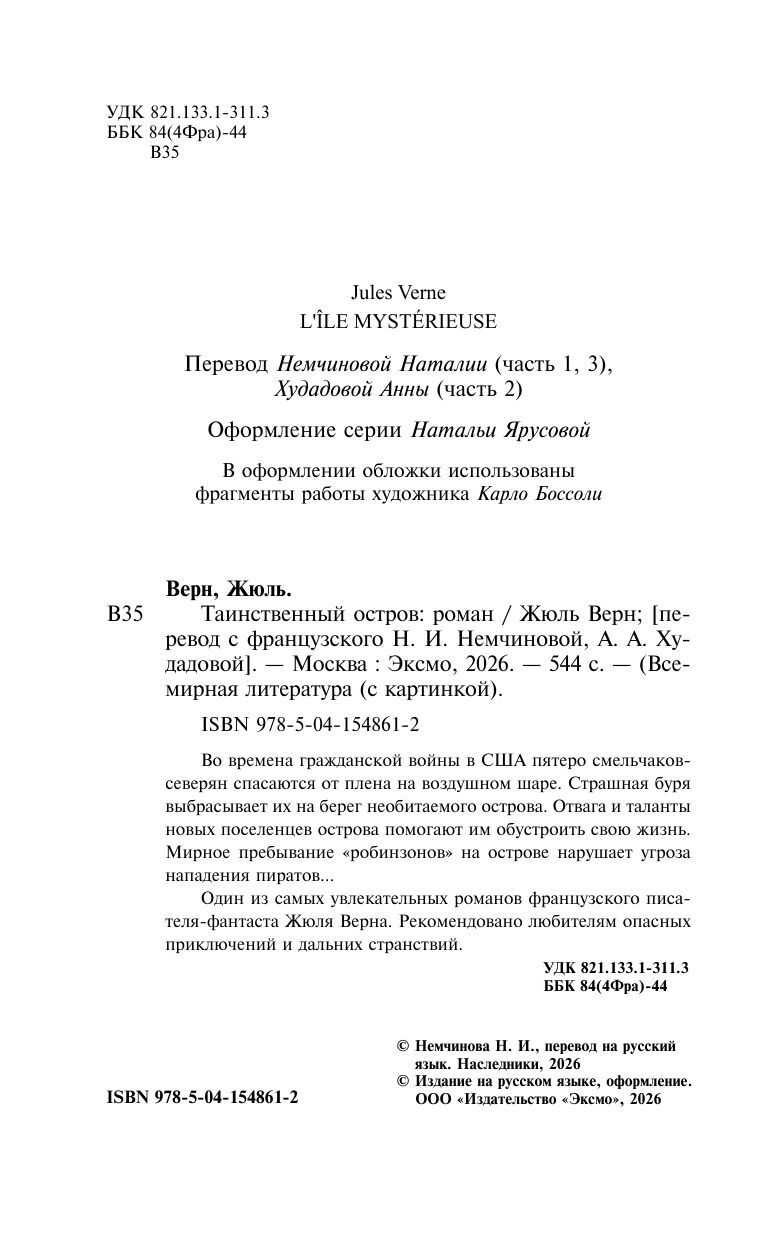 УДК 821.133.1-311.3
ББК 84(4Фра)-44
В35

Jules Verne
L'ÎLE MYSTÉRIEUSE

Перевод Немчиновой Наталии (часть 1, 3),
Худадовой Анны (часть 2)

Оформление серии Натальи Ярусовой

В оформлении обложки использованы
фрагменты работы художника Карло Боссоли

Верн, Жюль.

В35 Таинственный остров: роман / Жюль Верн; [перевод с французского Н. И. Немчиновой, А. А. Худадовой]. — Москва : Эксмо, 2026. — 544 с. — (Всемирная литература (с картинкой).

ISBN 978-5-04-154861-2

Во времена гражданской войны в США пятеро смельчаков-северян спасаются от плена на воздушном шаре. Страшная буря выбрасывает их на берег необитаемого острова. Отвага и таланты новых поселенцев острова помогают им обустроить свою жизнь. Мирное пребывание «робинзонов» на острове нарушает угроза нападения пиратов...

Один из самых увлекательных романов французского писателя-фантаста Жюля Верна. Рекомендовано любителям опасных приключений и дальних странствий.

УДК 821.133.1-311.3
ББК 84(4Фра)-44

© Немчинова Н. И., перевод на русский язык. Наследники, 2026
© Издание на русском языке, оформление. ООО «Издательство «Эксмо», 2026

ISBN 978-5-04-154861-2